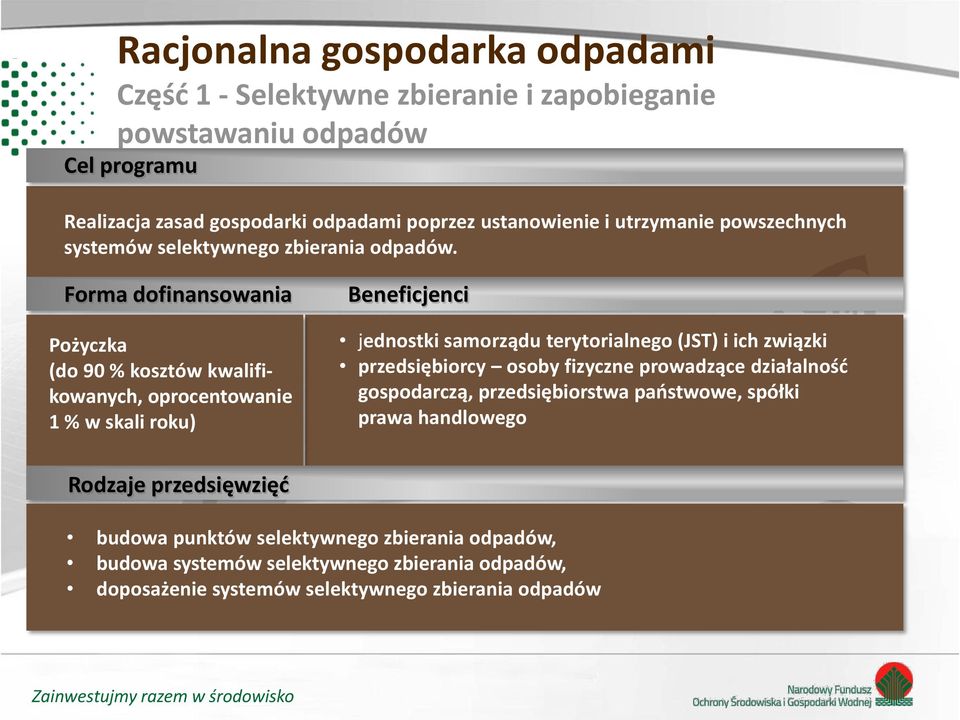 Racjonalna gospodarka odpadami
Część 1 - Selektywne zbieranie i zapobieganie powstawaniu odpadów

Cel programu

Realizacja zasad gospodarki odpadami poprzez ustanowienie i utrzymanie powszechnych systemów selektywnego zbierania odpadów.

Forma dofinansowania

Pożyczka
(do 90 % kosztów kwalifikowanych, oprocentowanie 1 % w skali roku)

Beneficjenci

• jednostki samorządu terytorialnego (JST) i ich związki
• przedsiębiorcy – osoby fizyczne prowadzące działalność gospodarczą, przedsiębiorstwa państwowe, spółki prawa handlowego

Rodzaje przedsięwzięć

• budowa punktów selektywnego zbierania odpadów,
• budowa systemów selektywnego zbierania odpadów,
• doposażenie systemów selektywnego zbierania odpadów

Zainwestujmy razem w środowisko

Narodowy Fundusz
Ochrony Środowiska i Gospodarki Wodnej